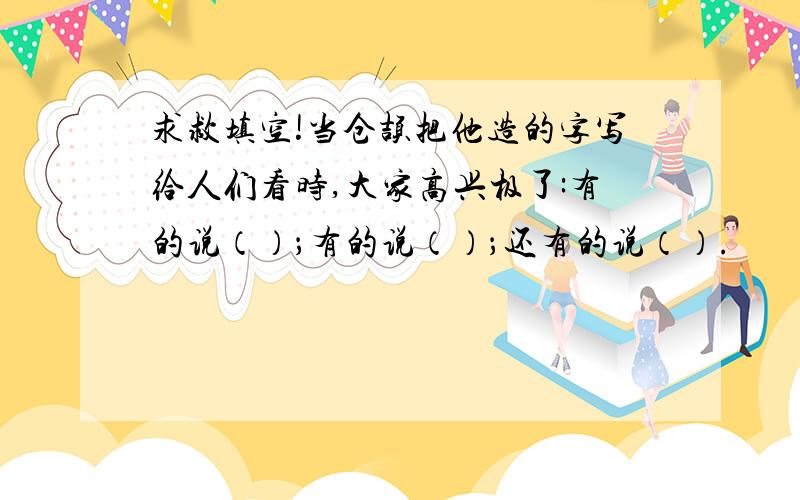 求救填空!当仓颉把他造的字写给人们看时,大家高兴极了:有的说（）;有的说（）;还有的说（）.